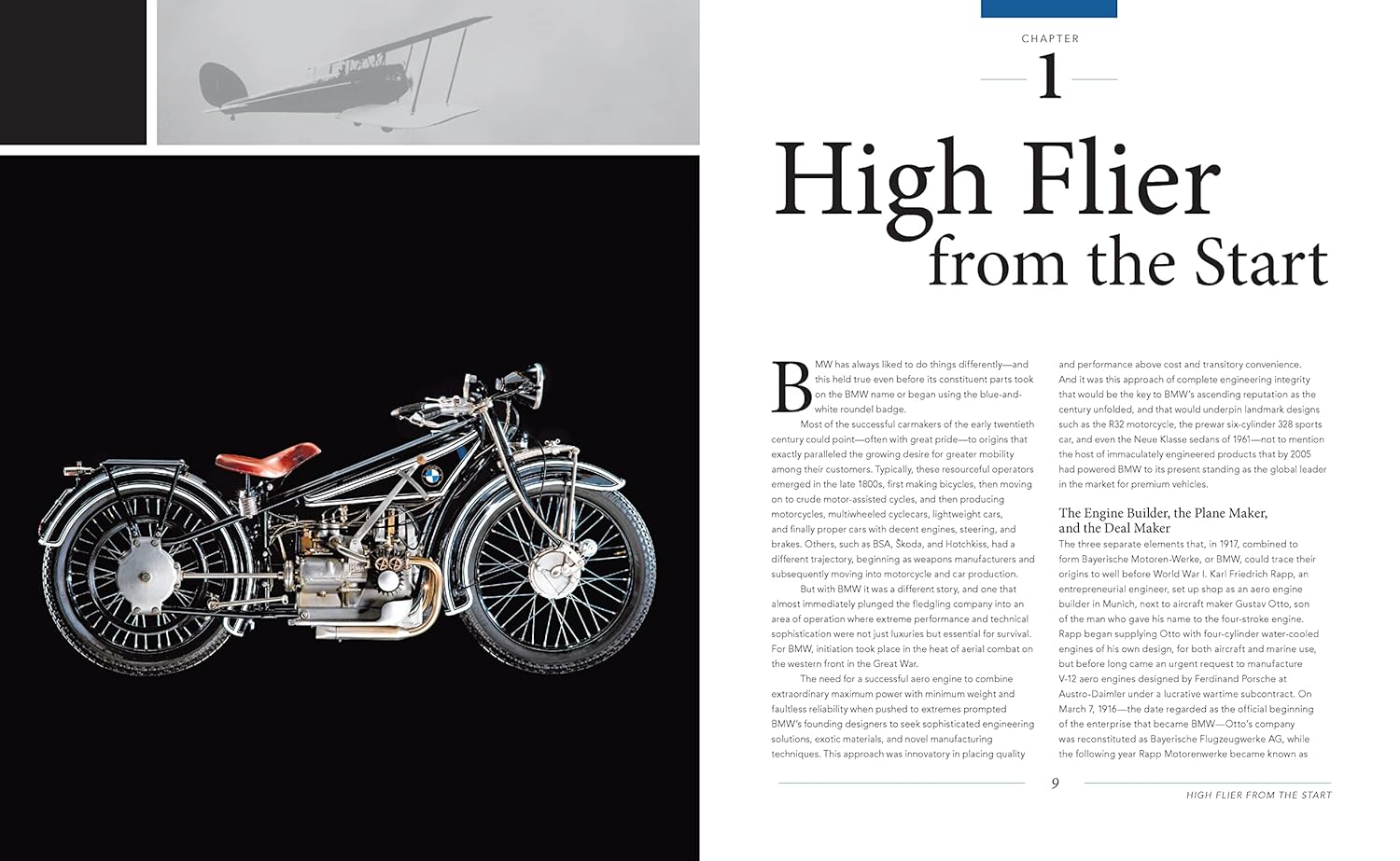 CHAPTER

1

High Flier from the Start

BMW has always liked to do things differently—and this held true even before its constituent parts took on the BMW name or began using the blue-and-white roundel badge.

Most of the successful carmakers of the early twentieth century could point—often with great pride—to origins that exactly paralleled the growing desire for greater mobility among their customers. Typically, these resourceful operators emerged in the late 1800s, first making bicycles, then moving on to crude motor-assisted cycles, and then producing motorcycles, multiwheeled cyclecars, lightweight cars, and finally proper cars with decent engines, steering, and brakes. Others, such as BSA, Škoda, and Hotchkiss, had a different trajectory, beginning as weapons manufacturers and subsequently moving into motorcycle and car production.

But with BMW it was a different story, and one that almost immediately plunged the fledgling company into an area of operation where extreme performance and technical sophistication were not just luxuries but essential for survival. For BMW, initiation took place in the heat of aerial combat on the western front in the Great War.

The need for a successful aero engine to combine extraordinary maximum power with minimum weight and faultless reliability when pushed to extremes prompted BMW's founding designers to seek sophisticated engineering solutions, exotic materials, and novel manufacturing techniques. This approach was innovatory in placing quality and performance above cost and transitory convenience. And it was this approach of complete engineering integrity that would be the key to BMW's ascending reputation as the century unfolded, and that would underpin landmark designs such as the R32 motorcycle, the prewar six-cylinder 328 sports car, and even the Neue Klasse sedans of 1961—not to mention the host of immaculately engineered products that by 2005 had powered BMW to its present standing as the global leader in the market for premium vehicles.

The Engine Builder, the Plane Maker, and the Deal Maker

The three separate elements that, in 1917, combined to form Bayerische Motoren-Werke, or BMW, could trace their origins to well before World War I. Karl Friedrich Rapp, an entrepreneurial engineer, set up shop as an aero engine builder in Munich, next to aircraft maker Gustav Otto, son of the man who gave his name to the four-stroke engine. Rapp began supplying Otto with four-cylinder water-cooled engines of his own design, for both aircraft and marine use, but before long came an urgent request to manufacture V-12 aero engines designed by Ferdinand Porsche at Austro-Daimler under a lucrative wartime subcontract. On March 7, 1916—the date regarded as the official beginning of the enterprise that became BMW—Otto's company was reconstituted as Bayerische Flugzeugwerke AG, while the following year Rapp Motorenwerke became known as

9

HIGH FLIER FROM THE START